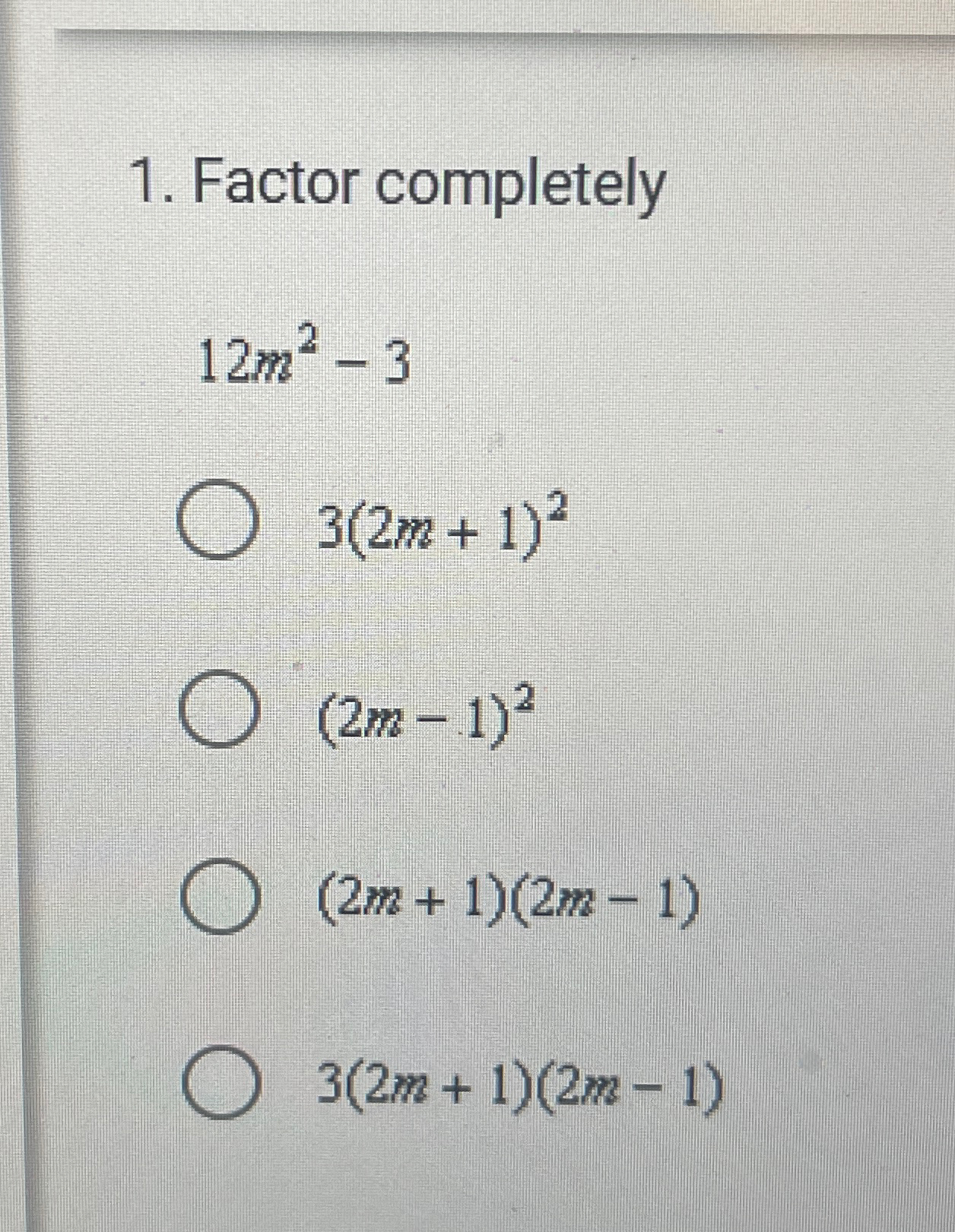 1. Factor completely

$12m^2 - 3$

○ $3(2m + 1)^2$

○ $(2m - 1)^2$

○ $(2m + 1)(2m - 1)$

○ $3(2m + 1)(2m - 1)$